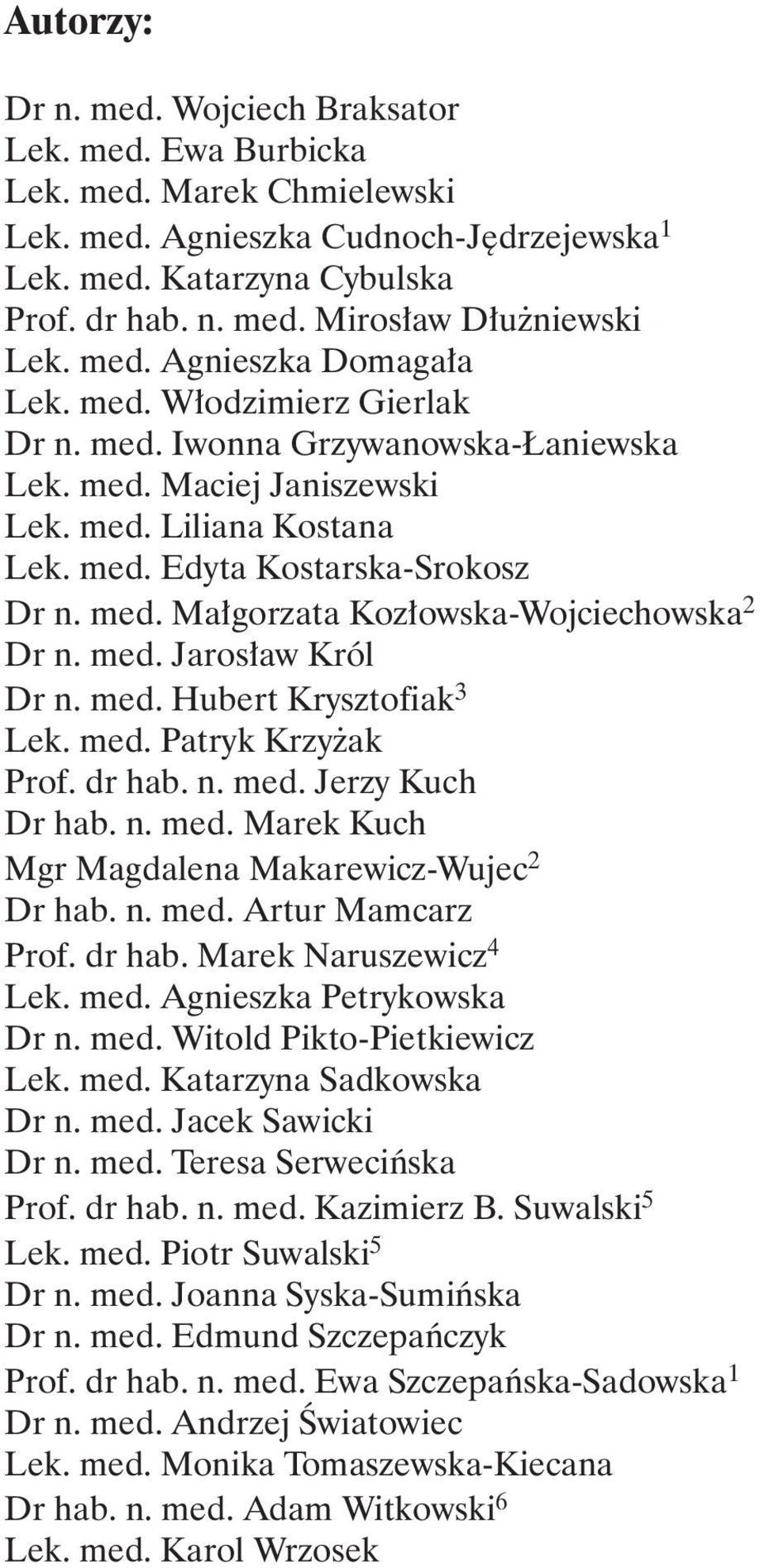 Autorzy:

Dr n. med. Wojciech Braksator
Lek. med. Ewa Burbicka
Lek. med. Marek Chmielewski
Lek. med. Agnieszka Cudnoch-Jędrzejewska$^1$
Lek. med. Katarzyna Cybulska
Prof. dr hab. n. med. Mirosław Dłużniewski
Lek. med. Agnieszka Domagała
Lek. med. Włodzimierz Gierlak
Dr n. med. Iwonna Grzywanowska-Łaniewska
Lek. med. Maciej Janiszewski
Lek. med. Liliana Kostana
Lek. med. Edyta Kostarska-Srokosz
Dr n. med. Małgorzata Kozłowska-Wojciechowska$^2$
Dr n. med. Jarosław Król
Dr n. med. Hubert Krysztofiak$^3$
Lek. med. Patryk Krzyżak
Prof. dr hab. n. med. Jerzy Kuch
Dr hab. n. med. Marek Kuch
Mgr Magdalena Makarewicz-Wujec$^2$
Dr hab. n. med. Artur Mamcarz
Prof. dr hab. Marek Naruszewicz$^4$
Lek. med. Agnieszka Petrykowska
Dr n. med. Witold Pikto-Pietkiewicz
Lek. med. Katarzyna Sadkowska
Dr n. med. Jacek Sawicki
Dr n. med. Teresa Serwecińska
Prof. dr hab. n. med. Kazimierz B. Suwalski$^5$
Lek. med. Piotr Suwalski$^5$
Dr n. med. Joanna Syska-Sumińska
Dr n. med. Edmund Szczepańczyk
Prof. dr hab. n. med. Ewa Szczepańska-Sadowska$^1$
Dr n. med. Andrzej Światowiec
Lek. med. Monika Tomaszewska-Kiecana
Dr hab. n. med. Adam Witkowski$^6$
Lek. med. Karol Wrzosek